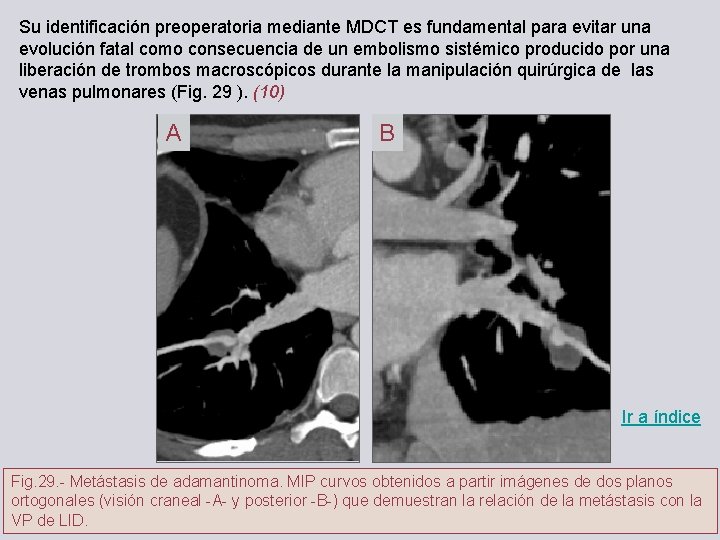 Su identificación preoperatoria mediante MDCT es fundamental para evitar una evolución fatal como consecuencia de un embolismo sistémico producido por una liberación de trombos macroscópicos durante la manipulación quirúrgica de las venas pulmonares (Fig. 29 ). (10)

A

B

Ir a índice

Fig.29.- Metástasis de adamantinoma. MIP curvos obtenidos a partir imágenes de dos planos ortogonales (visión craneal -A- y posterior -B-) que demuestran la relación de la metástasis con la VP de LID.